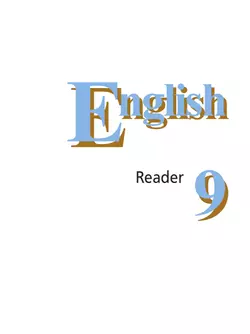 English

Reader 9